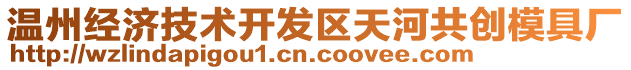 温州经济技术开发区天河共创模具厂
http://wzlindapigou1.cn.coovee.com